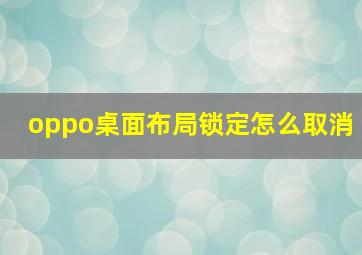 oppo桌面布局锁定怎么取消